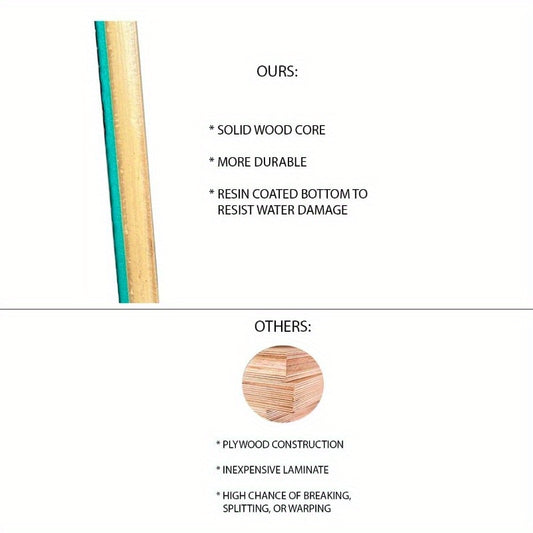 OURS:

* SOLID WOOD CORE

* MORE DURABLE

* RESIN COATED BOTTOM TO RESIST WATER DAMAGE

OTHERS:

* PLYWOOD CONSTRUCTION

* INEXPENSIVE LAMINATE

* HIGH CHANCE OF BREAKING, SPLITTING, OR WARPING